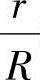 $\frac{r}{R}$